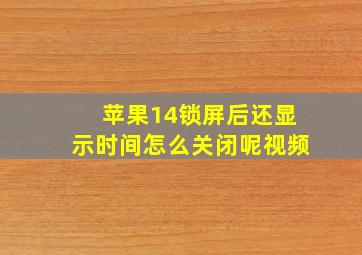 苹果14锁屏后还显示时间怎么关闭呢视频